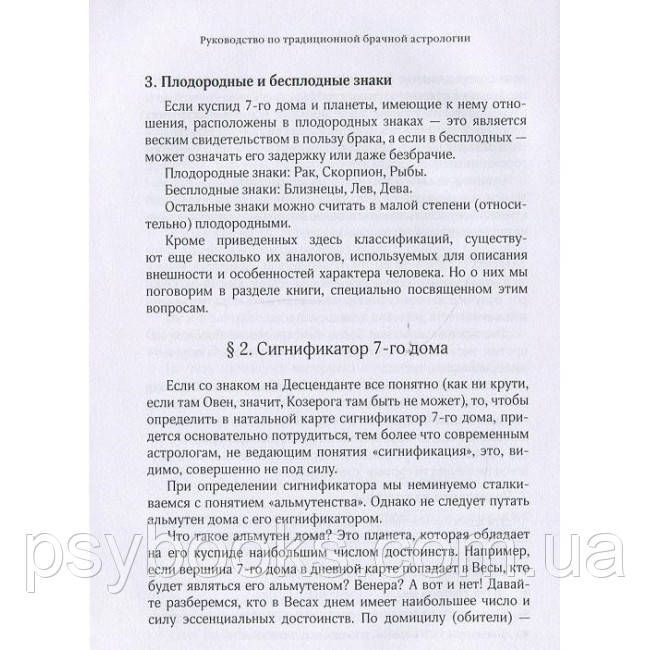 Руководство по традиционной брачной астрологии

3. Плодородные и бесплодные знаки

Если куспид 7-го дома и планеты, имеющие к нему отношения, расположены в плодородных знаках — это является веским свидетельством в пользу брака, а если в бесплодных — может означать его задержку или даже безбрачие.

Плодородные знаки: Рак, Скорпион, Рыбы.

Бесплодные знаки: Близнецы, Лев, Дева.

Остальные знаки можно считать в малой степени (относительно) плодородными.

Кроме приведенных здесь классификаций, существуют еще несколько их аналогов, используемых для описания внешности и особенностей характера человека. Но о них мы поговорим в разделе книги, специально посвященном этим вопросам.

§ 2. Сигнификатор 7-го дома

Если со знаком на Десценданте все понятно (как ни крути, если там Овен, значит, Козерога там быть не может), то, чтобы определить в натальной карте сигнификатор 7-го дома, придется основательно потрудиться, тем более что современным астрологам, не ведающим понятия «сигнификация», это, видимо, совершенно не под силу.

При определении сигнификатора мы неминуемо сталкиваемся с понятием «альмутенства». Однако не следует путать альмутен дома с его сигнификатором.

Что такое альмутен дома? Это планета, которая обладает на его куспиде наибольшим числом достоинств. Например, если вершина 7-го дома в дневной карте попадает в Весы, кто будет являться его альмутеном? Венера? А вот и нет! Давайте разберемся, кто в Весах днем имеет наибольшее число и силу эссенциальных достоинств. По домицилу (обители) —

psybooks.com.ua